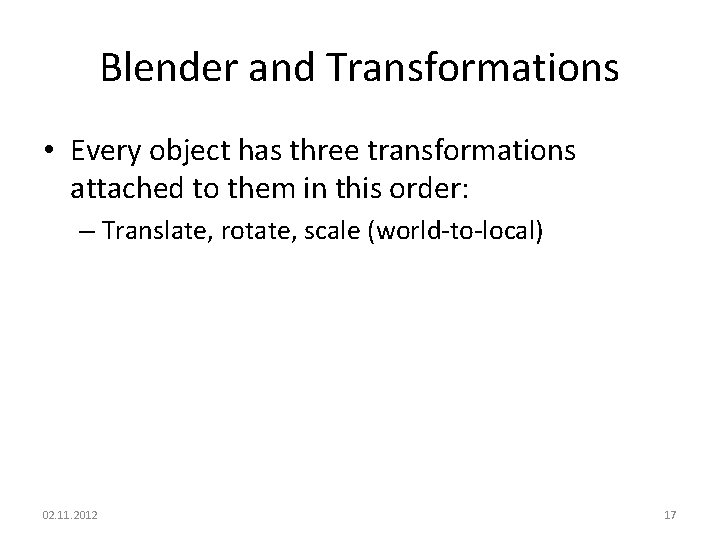 Blender and Transformations

• Every object has three transformations attached to them in this order:
– Translate, rotate, scale (world-to-local)

02.11.2012

17